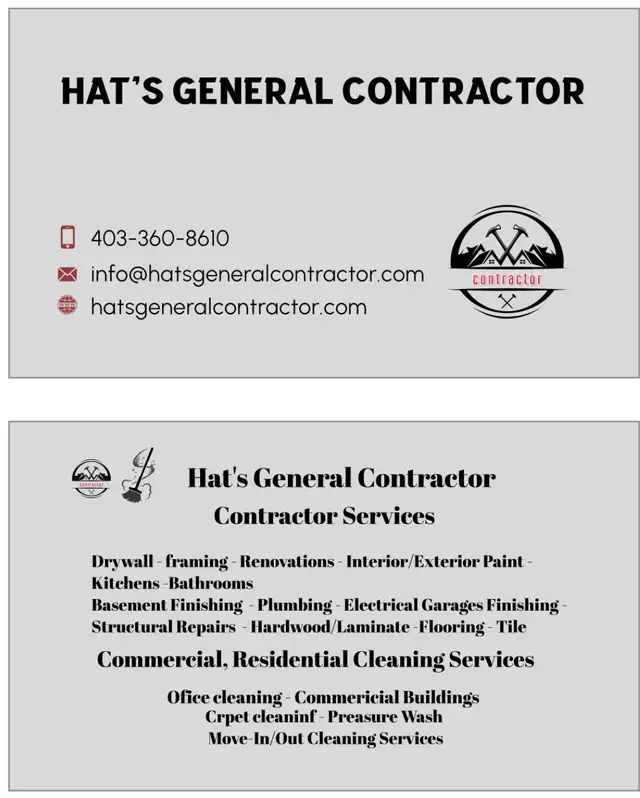 HAT'S GENERAL CONTRACTOR

403-360-8610
info@hatsgeneralcontractor.com
hatsgeneralcontractor.com

contractor

contractor

Hat's General Contractor
Contractor Services

Drywall - framing - Renovations - Interior/Exterior Paint - Kitchens -Bathrooms
Basement Finishing - Plumbing - Electrical Garages Finishing - Structural Repairs - Hardwood/Laminate -Flooring - Tile

Commercial, Residential Cleaning Services

Ofice cleaning - Commericial Buildings
Crpet cleaninf - Preasure Wash
Move-In/Out Cleaning Services